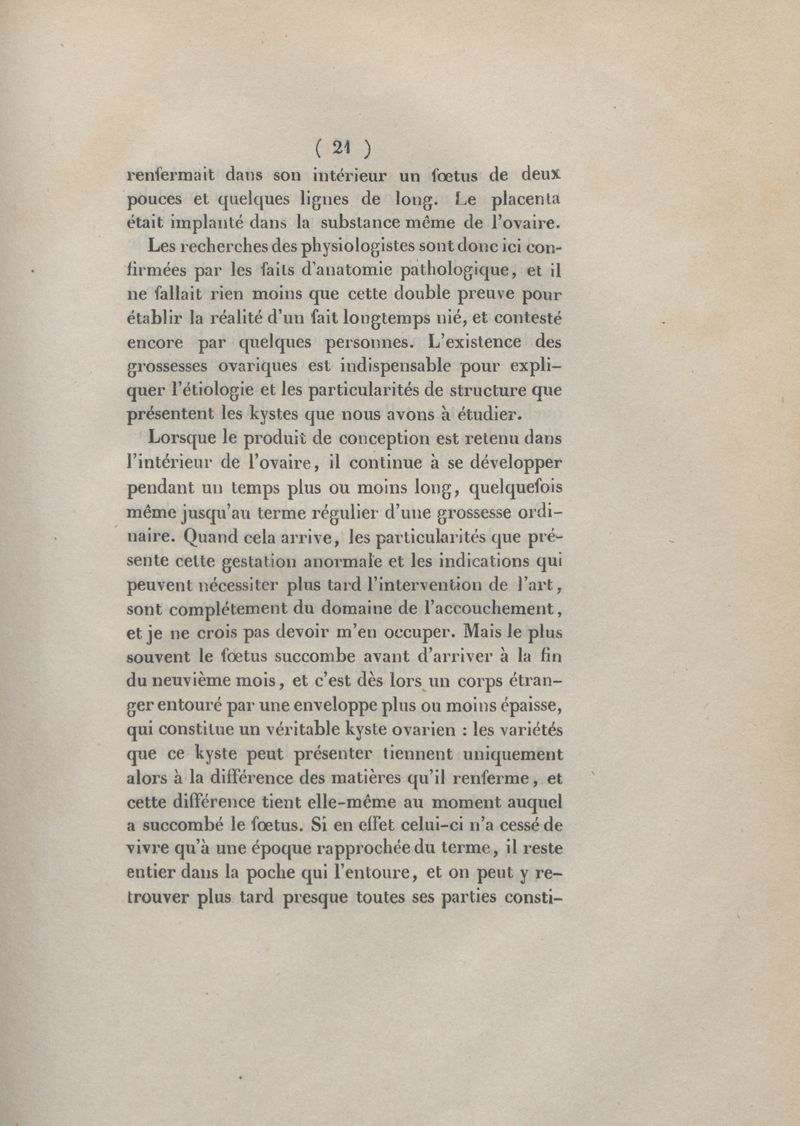 ( 21 )

renfermait dans son intérieur un fœtus de deux pouces et quelques lignes de long. Le placenta était implanté dans la substance même de l'ovaire.

Les recherches des physiologistes sont donc ici confirmées par les faits d'anatomie pathologique, et il ne fallait rien moins que cette double preuve pour établir la réalité d'un fait longtemps nié, et contesté encore par quelques personnes. L'existence des grossesses ovariques est indispensable pour expliquer l'étiologie et les particularités de structure que présentent les kystes que nous avons à étudier.

Lorsque le produit de conception est retenu dans l'intérieur de l'ovaire, il continue à se développer pendant un temps plus ou moins long, quelquefois même jusqu'au terme régulier d'une grossesse ordinaire. Quand cela arrive, les particularités que présente cette gestation anormale et les indications qui peuvent nécessiter plus tard l'intervention de l'art, sont complétement du domaine de l'accouchement, et je ne crois pas devoir m'en occuper. Mais le plus souvent le fœtus succombe avant d'arriver à la fin du neuvième mois, et c'est dès lors un corps étranger entouré par une enveloppe plus ou moins épaisse, qui constitue un véritable kyste ovarien : les variétés que ce kyste peut présenter tiennent uniquement alors à la différence des matières qu'il renferme, et cette différence tient elle-même au moment auquel a succombé le fœtus. Si en effet celui-ci n'a cessé de vivre qu'à une époque rapprochée du terme, il reste entier dans la poche qui l'entoure, et on peut y retrouver plus tard presque toutes ses parties consti-